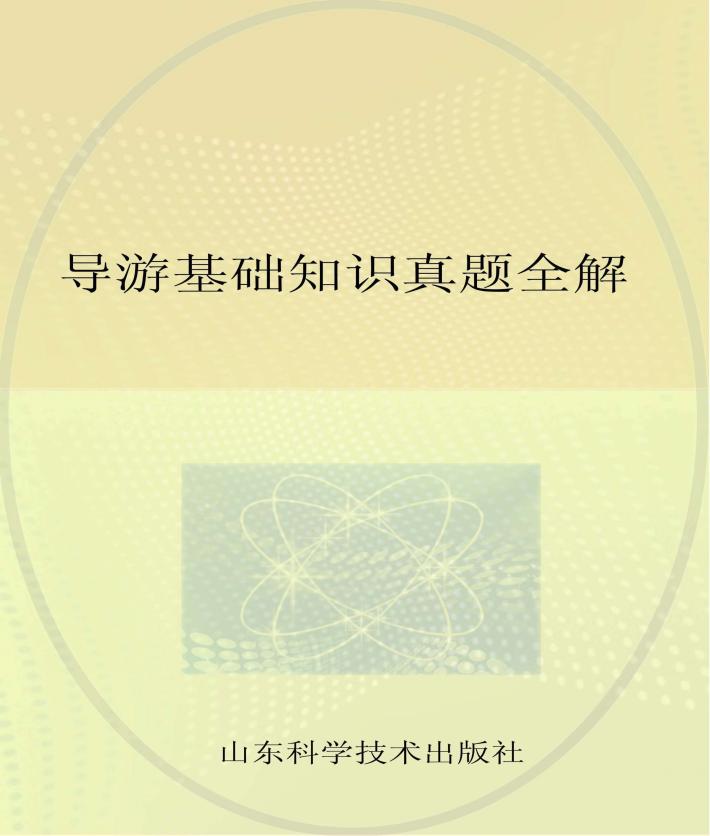 导游基础知识真题全解

山东科学技术出版社